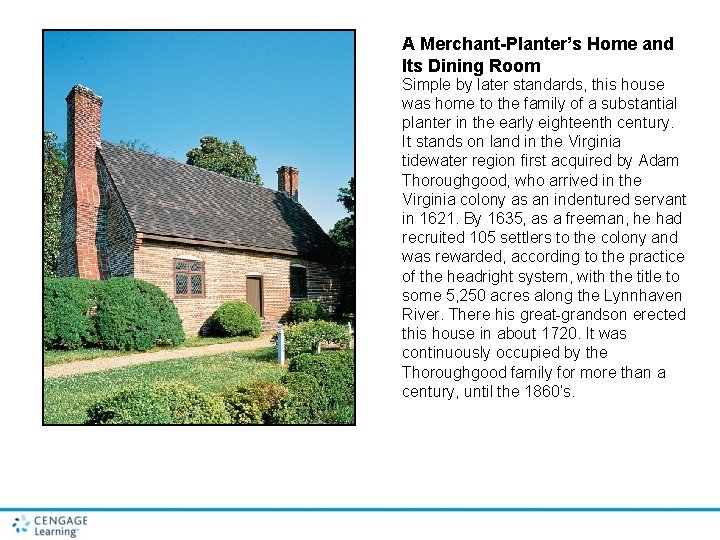 A Merchant-Planter's Home and Its Dining Room

Simple by later standards, this house was home to the family of a substantial planter in the early eighteenth century. It stands on land in the Virginia tidewater region first acquired by Adam Thoroughgood, who arrived in the Virginia colony as an indentured servant in 1621. By 1635, as a freeman, he had recruited 105 settlers to the colony and was rewarded, according to the practice of the headright system, with the title to some 5,250 acres along the Lynnhaven River. There his great-grandson erected this house in about 1720. It was continuously occupied by the Thoroughgood family for more than a century, until the 1860's.

CENGAGE Learning